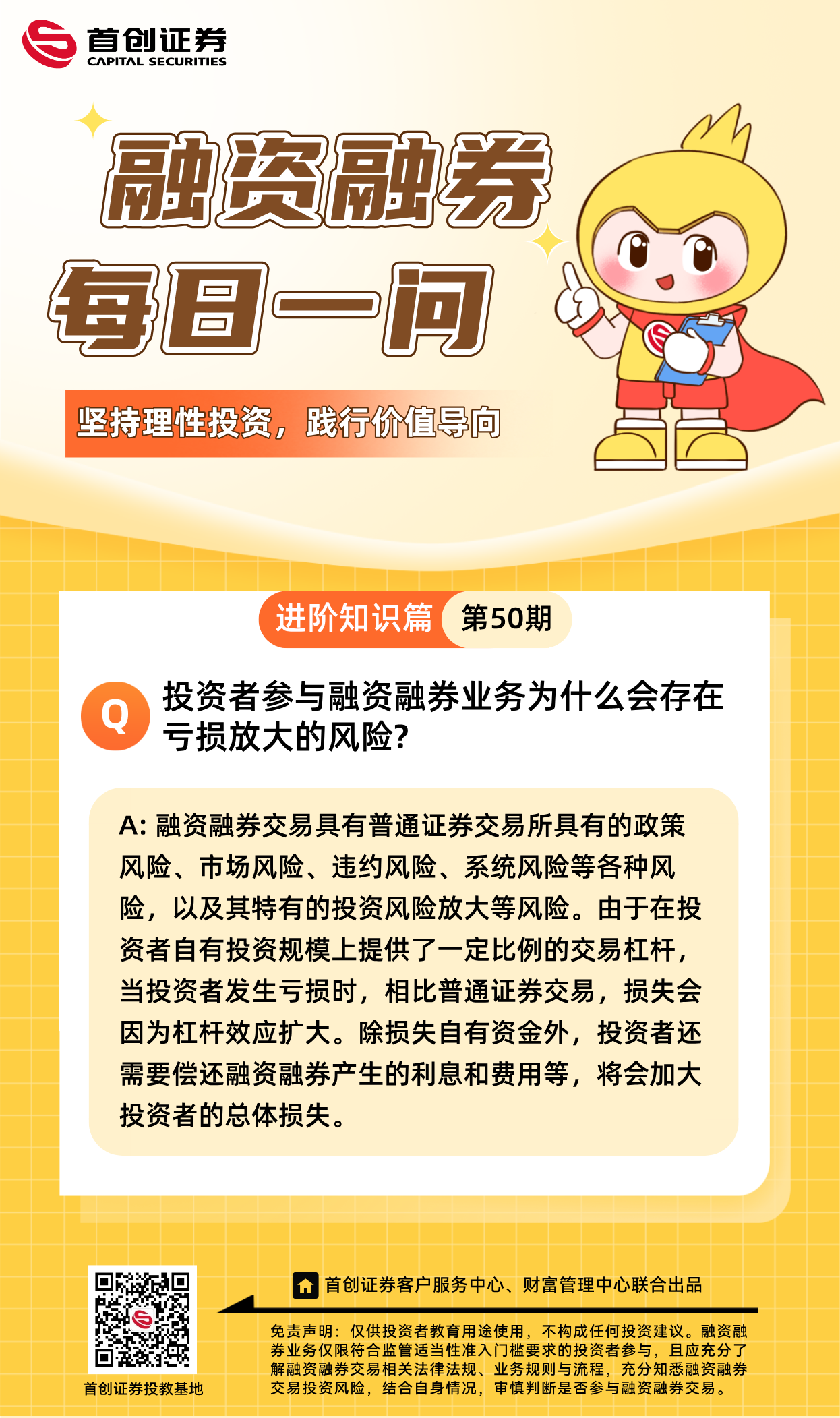 首创证券
CAPITAL SECURITIES

融资融券
每日一问

坚持理性投资，践行价值导向

进阶知识篇 第50期

Q 投资者参与融资融券业务为什么会存在亏损放大的风险?

A: 融资融券交易具有普通证券交易所具有的政策风险、市场风险、违约风险、系统风险等各种风险，以及其特有的投资风险放大等风险。由于在投资者自有投资规模上提供了一定比例的交易杠杆，当投资者发生亏损时，相比普通证券交易，损失会因为杠杆效应扩大。除损失自有资金外，投资者还需要偿还融资融券产生的利息和费用等，将会加大投资者的总体损失。

首创证券投教基地

首创证券客户服务中心、财富管理中心联合出品

免责声明：仅供投资者教育用途使用，不构成任何投资建议。融资融券业务仅限符合监管适当性准入门槛要求的投资者参与，且应充分了解融资融券交易相关法律法规、业务规则与流程，充分知悉融资融券交易投资风险，结合自身情况，审慎判断是否参与融资融券交易。